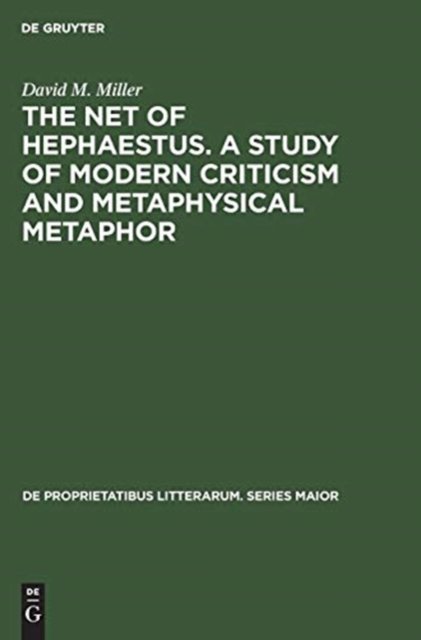 DE GRUYTER

David M. Miller

THE NET OF HEPHAESTUS. A STUDY OF MODERN CRITICISM AND METAPHYSICAL METAPHOR

DE PROPRIETATIBUS LITTERARUM. SERIES MAIOR

DE
G